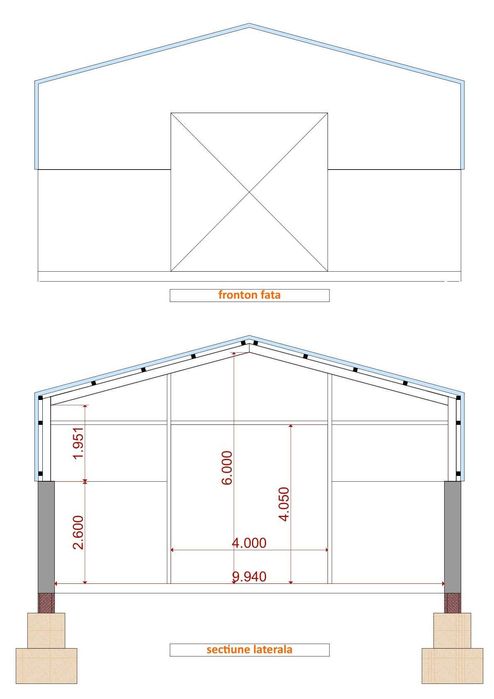 fronton fata

1.951

2.600

6.000

4.050

4.000

9.940

sectiune laterala